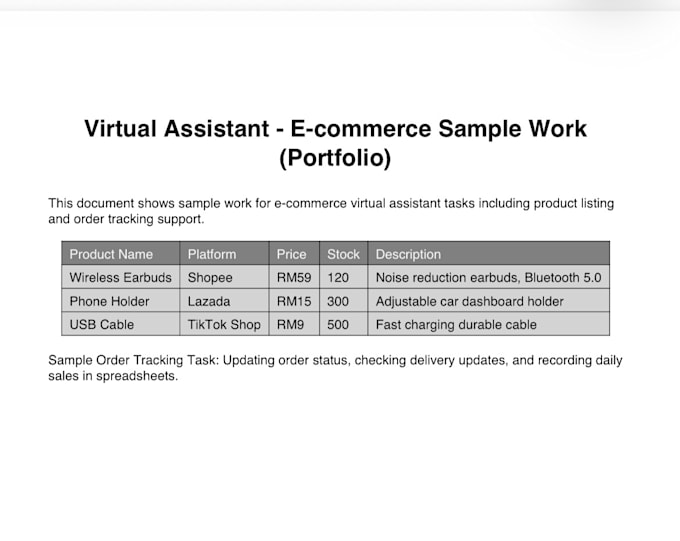 Virtual Assistant - E-commerce Sample Work (Portfolio)

This document shows sample work for e-commerce virtual assistant tasks including product listing and order tracking support.

| Product Name | Platform | Price | Stock | Description |
|---|---|---|---|---|
| Wireless Earbuds | Shopee | RM59 | 120 | Noise reduction earbuds, Bluetooth 5.0 |
| Phone Holder | Lazada | RM15 | 300 | Adjustable car dashboard holder |
| USB Cable | TikTok Shop | RM9 | 500 | Fast charging durable cable |

Sample Order Tracking Task: Updating order status, checking delivery updates, and recording daily sales in spreadsheets.